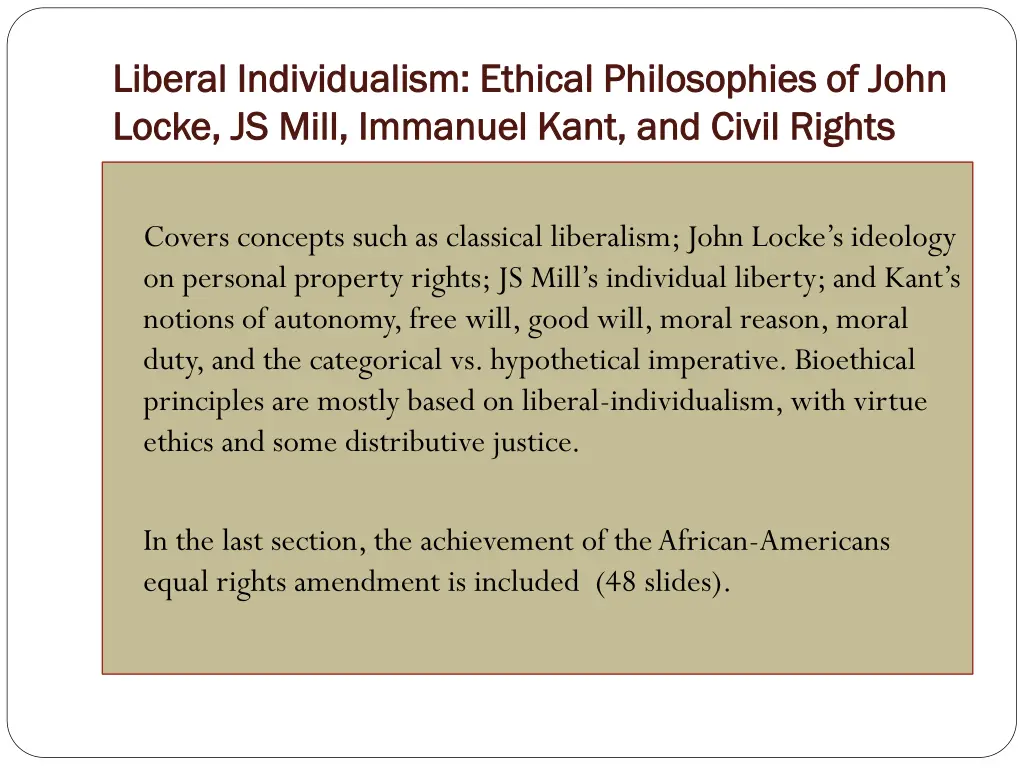 Liberal Individualism: Ethical Philosophies of John Locke, JS Mill, Immanuel Kant, and Civil Rights

Covers concepts such as classical liberalism; John Locke's ideology on personal property rights; JS Mill's individual liberty; and Kant's notions of autonomy, free will, good will, moral reason, moral duty, and the categorical vs. hypothetical imperative. Bioethical principles are mostly based on liberal-individualism, with virtue ethics and some distributive justice.

In the last section, the achievement of the African-Americans equal rights amendment is included (48 slides).